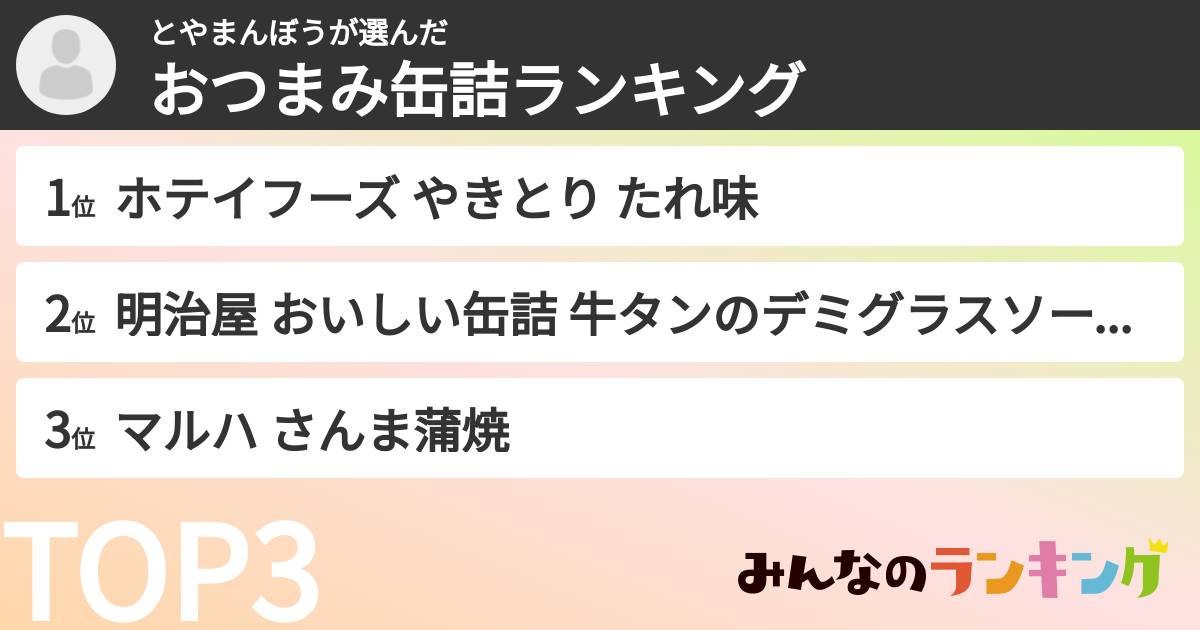 とやまんぼうが選んだ
おつまみ缶詰ランキング

1位 ホテイフーズ やきとり たれ味

2位 明治屋 おいしい缶詰 牛タンのデミグラスソー...

3位 マルハ さんま蒲焼

TOP3

みんなのランキング